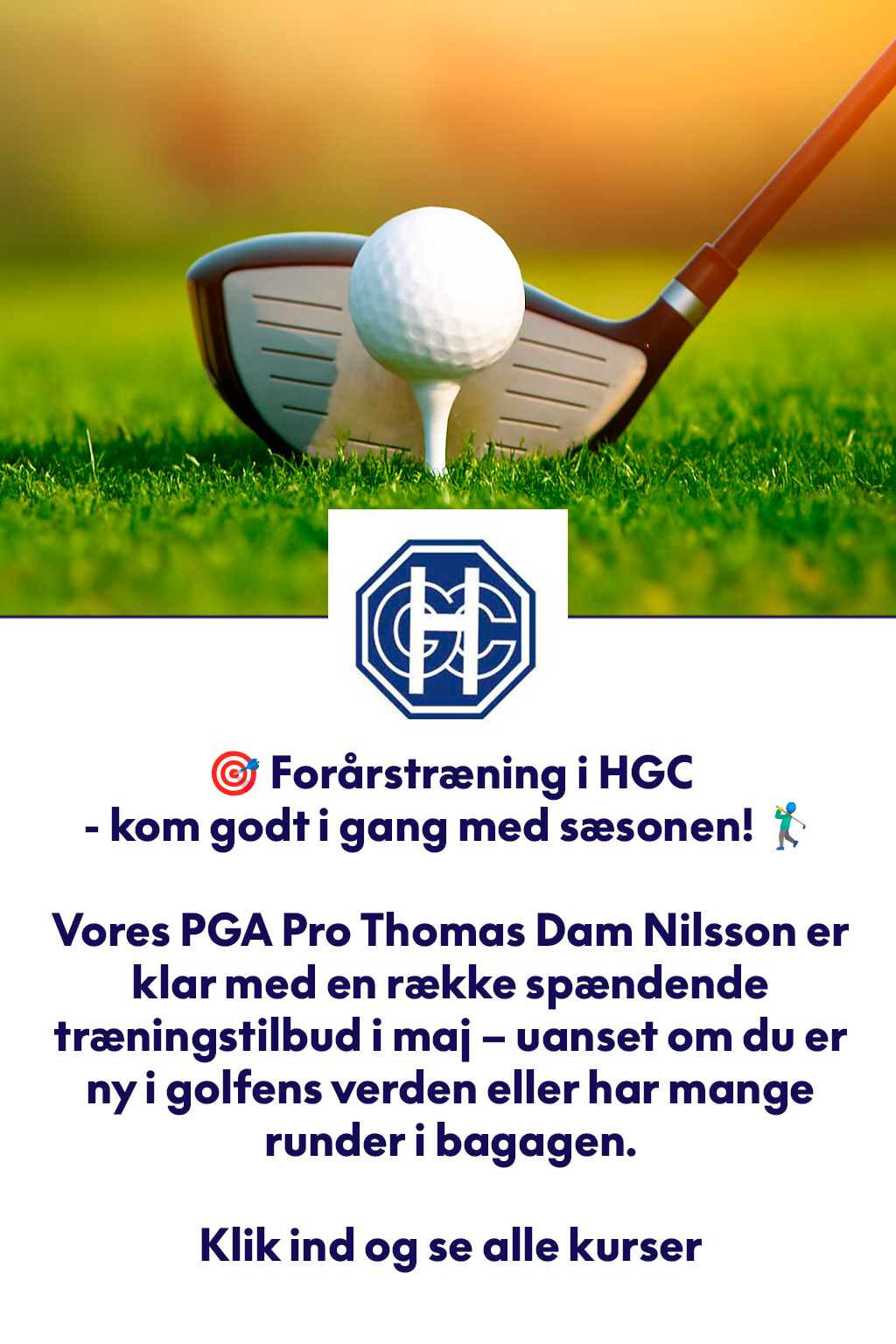 HGC

🎯 Forårstræning i HGC
- kom godt i gang med sæsonen! 🏌️

Vores PGA Pro Thomas Dam Nilsson er klar med en række spændende træningstilbud i maj – uanset om du er ny i golfens verden eller har mange runder i bagagen.

Klik ind og se alle kurser